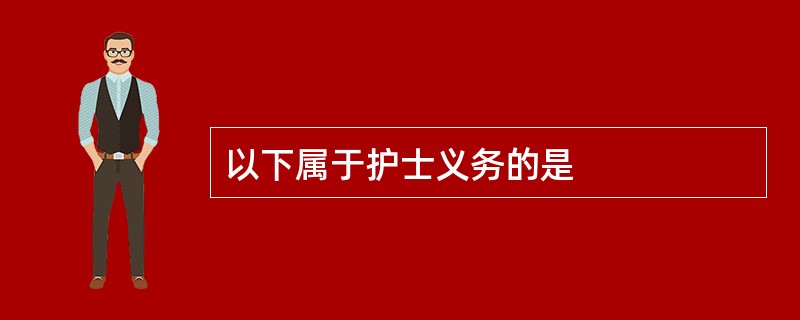 以下属于护士义务的是